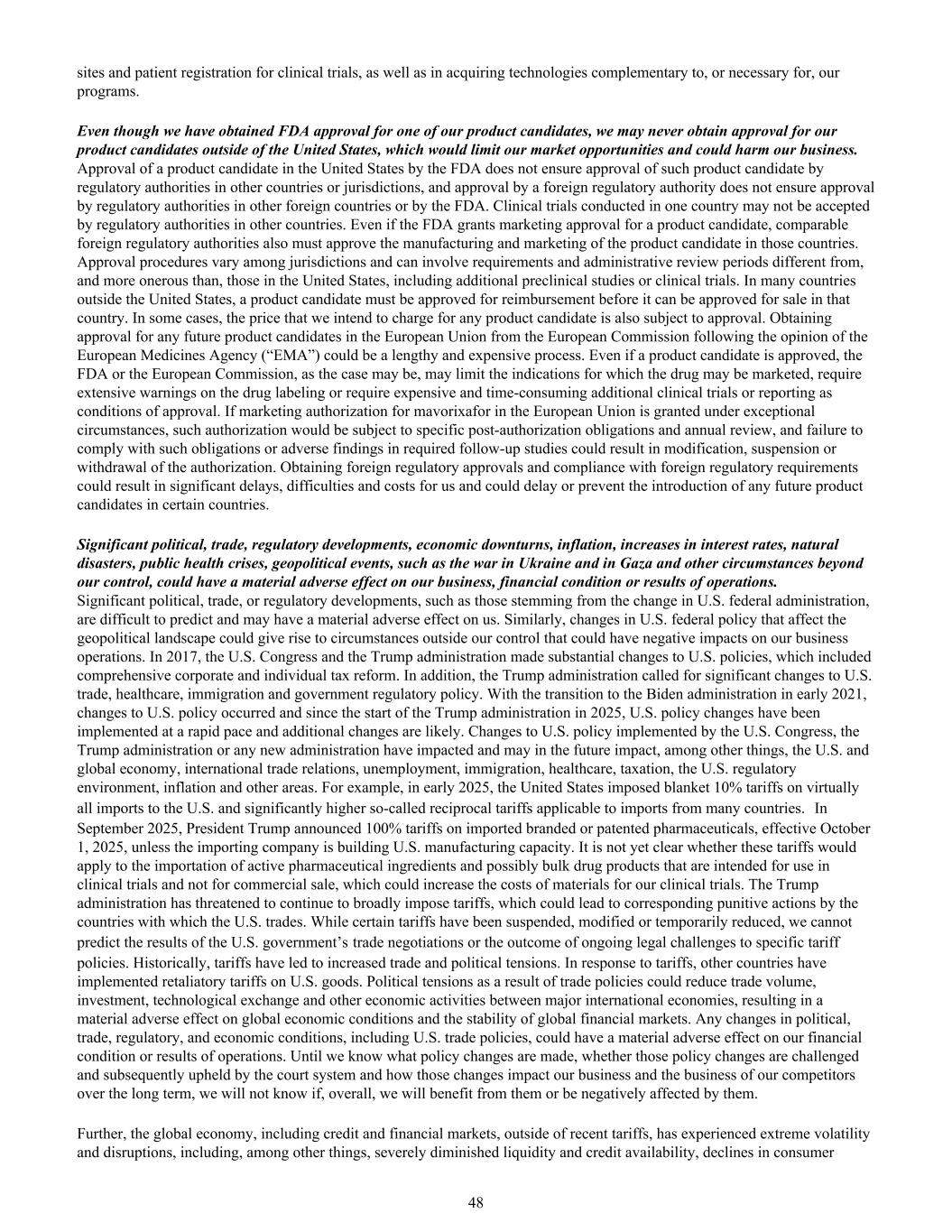 sites and patient registration for clinical trials, as well as in acquiring technologies complementary to, or necessary for, our programs.

Even though we have obtained FDA approval for one of our product candidates, we may never obtain approval for our product candidates outside of the United States, which would limit our market opportunities and could harm our business.
Approval of a product candidate in the United States by the FDA does not ensure approval of such product candidate by regulatory authorities in other countries or jurisdictions, and approval by a foreign regulatory authority does not ensure approval by regulatory authorities in other foreign countries or by the FDA. Clinical trials conducted in one country may not be accepted by regulatory authorities in other countries. Even if the FDA grants marketing approval for a product candidate, comparable foreign regulatory authorities also must approve the manufacturing and marketing of the product candidate in those countries. Approval procedures vary among jurisdictions and can involve requirements and administrative review periods different from, and more onerous than, those in the United States, including additional preclinical studies or clinical trials. In many countries outside the United States, a product candidate must be approved for reimbursement before it can be approved for sale in that country. In some cases, the price that we intend to charge for any product candidate is also subject to approval. Obtaining approval for any future product candidates in the European Union from the European Commission following the opinion of the European Medicines Agency (“EMA”) could be a lengthy and expensive process. Even if a product candidate is approved, the FDA or the European Commission, as the case may be, may limit the indications for which the drug may be marketed, require extensive warnings on the drug labeling or require expensive and time-consuming additional clinical trials or reporting as conditions of approval. If marketing authorization for mavorixafor in the European Union is granted under exceptional circumstances, such authorization would be subject to specific post-authorization obligations and annual review, and failure to comply with such obligations or adverse findings in required follow-up studies could result in modification, suspension or withdrawal of the authorization. Obtaining foreign regulatory approvals and compliance with foreign regulatory requirements could result in significant delays, difficulties and costs for us and could delay or prevent the introduction of any future product candidates in certain countries.

Significant political, trade, regulatory developments, economic downturns, inflation, increases in interest rates, natural disasters, public health crises, geopolitical events, such as the war in Ukraine and in Gaza and other circumstances beyond our control, could have a material adverse effect on our business, financial condition or results of operations.
Significant political, trade, or regulatory developments, such as those stemming from the change in U.S. federal administration, are difficult to predict and may have a material adverse effect on us. Similarly, changes in U.S. federal policy that affect the geopolitical landscape could give rise to circumstances outside our control that could have negative impacts on our business operations. In 2017, the U.S. Congress and the Trump administration made substantial changes to U.S. policies, which included comprehensive corporate and individual tax reform. In addition, the Trump administration called for significant changes to U.S. trade, healthcare, immigration and government regulatory policy. With the transition to the Biden administration in early 2021, changes to U.S. policy occurred and since the start of the Trump administration in 2025, U.S. policy changes have been implemented at a rapid pace and additional changes are likely. Changes to U.S. policy implemented by the U.S. Congress, the Trump administration or any new administration have impacted and may in the future impact, among other things, the U.S. and global economy, international trade relations, unemployment, immigration, healthcare, taxation, the U.S. regulatory environment, inflation and other areas. For example, in early 2025, the United States imposed blanket 10% tariffs on virtually all imports to the U.S. and significantly higher so-called reciprocal tariffs applicable to imports from many countries. In September 2025, President Trump announced 100% tariffs on imported branded or patented pharmaceuticals, effective October 1, 2025, unless the importing company is building U.S. manufacturing capacity. It is not yet clear whether these tariffs would apply to the importation of active pharmaceutical ingredients and possibly bulk drug products that are intended for use in clinical trials and not for commercial sale, which could increase the costs of materials for our clinical trials. The Trump administration has threatened to continue to broadly impose tariffs, which could lead to corresponding punitive actions by the countries with which the U.S. trades. While certain tariffs have been suspended, modified or temporarily reduced, we cannot predict the results of the U.S. government’s trade negotiations or the outcome of ongoing legal challenges to specific tariff policies. Historically, tariffs have led to increased trade and political tensions. In response to tariffs, other countries have implemented retaliatory tariffs on U.S. goods. Political tensions as a result of trade policies could reduce trade volume, investment, technological exchange and other economic activities between major international economies, resulting in a material adverse effect on global economic conditions and the stability of global financial markets. Any changes in political, trade, regulatory, and economic conditions, including U.S. trade policies, could have a material adverse effect on our financial condition or results of operations. Until we know what policy changes are made, whether those policy changes are challenged and subsequently upheld by the court system and how those changes impact our business and the business of our competitors over the long term, we will not know if, overall, we will benefit from them or be negatively affected by them.

Further, the global economy, including credit and financial markets, outside of recent tariffs, has experienced extreme volatility and disruptions, including, among other things, severely diminished liquidity and credit availability, declines in consumer

48